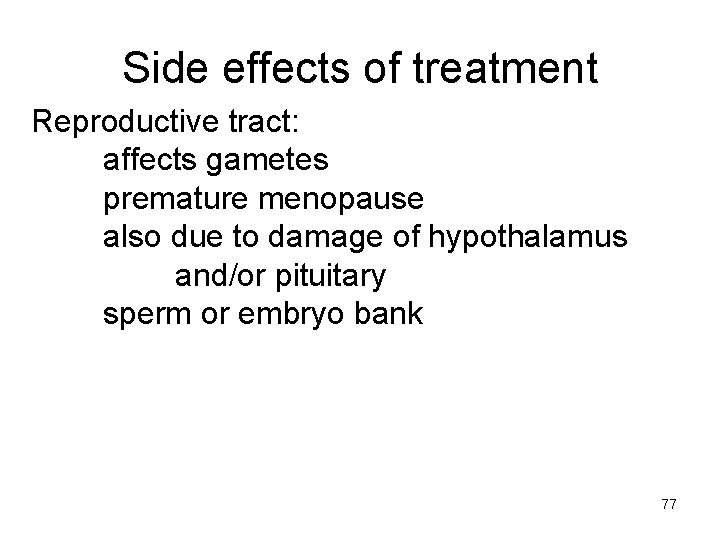 Side effects of treatment

Reproductive tract:

affects gametes

premature menopause

also due to damage of hypothalamus and/or pituitary

sperm or embryo bank

77